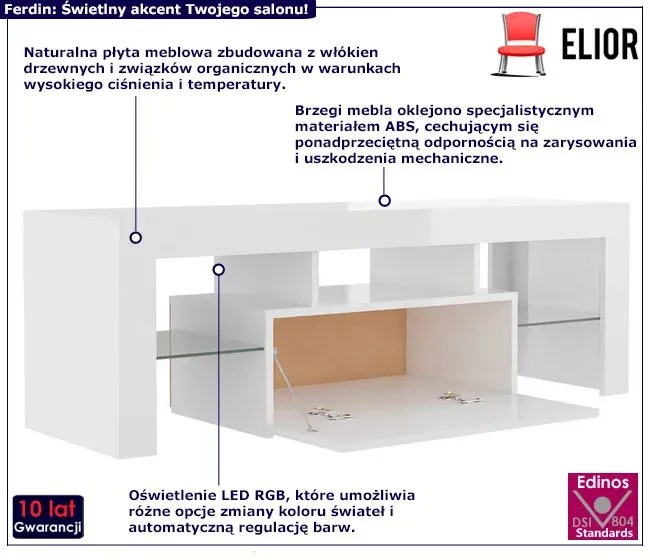 Ferdin: Świetlny akcent Twojego salonu!

ELIOR

Naturalna płyta meblowa zbudowana z włókien drzewnych i związków organicznych w warunkach wysokiego ciśnienia i temperatury.

Brzegi mebla oklejono specjalistycznym materiałem ABS, cechującym się ponadprzeciętną odpornością na zarysowania i uszkodzenia mechaniczne.

Oświetlenie LED RGB, które umożliwia różne opcje zmiany koloru świateł i automatyczną regulację barw.

10 lat
Gwarancji

Edinos
DSI 804
Standards